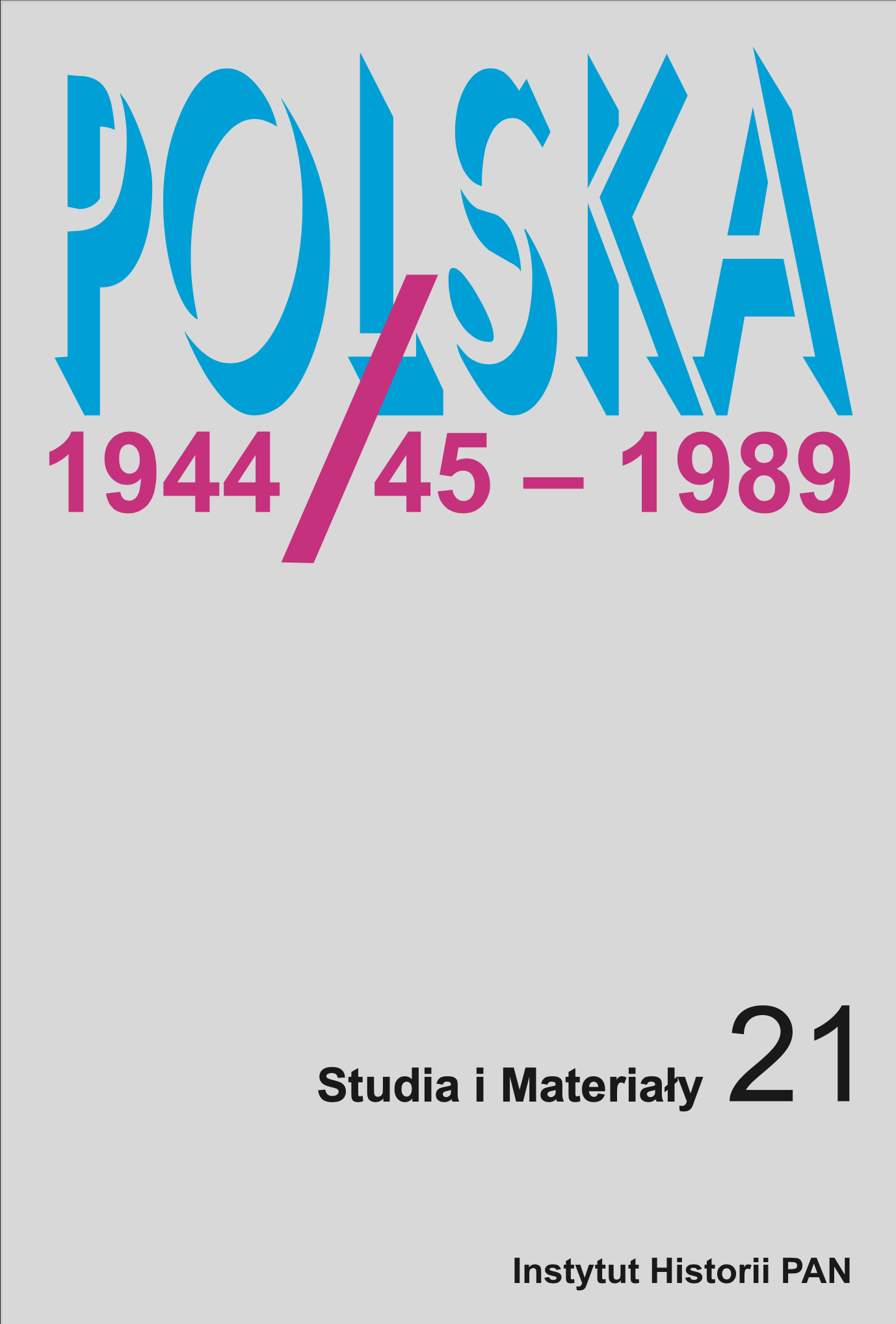 POLSKA
1944/45 – 1989

Studia i Materiały 21

Instytut Historii PAN